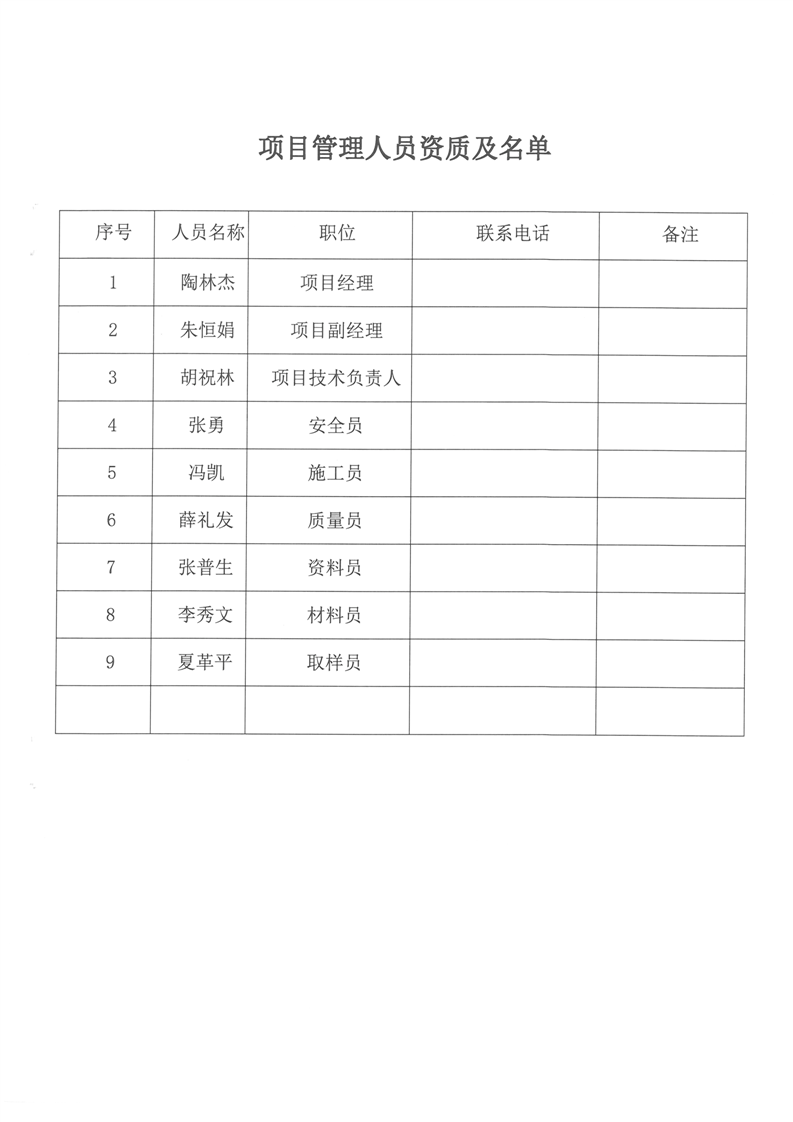 项目管理人员资质及名单

| 序号 | 人员名称 | 职位 | 联系电话 | 备注 |
|---|---|---|---|---|
| 1 | 陶林杰 | 项目经理 | | |
| 2 | 朱恒娟 | 项目副经理 | | |
| 3 | 胡祝林 | 项目技术负责人 | | |
| 4 | 张勇 | 安全员 | | |
| 5 | 冯凯 | 施工员 | | |
| 6 | 薛礼发 | 质量员 | | |
| 7 | 张普生 | 资料员 | | |
| 8 | 李秀文 | 材料员 | | |
| 9 | 夏革平 | 取样员 | | |
| | | | | |